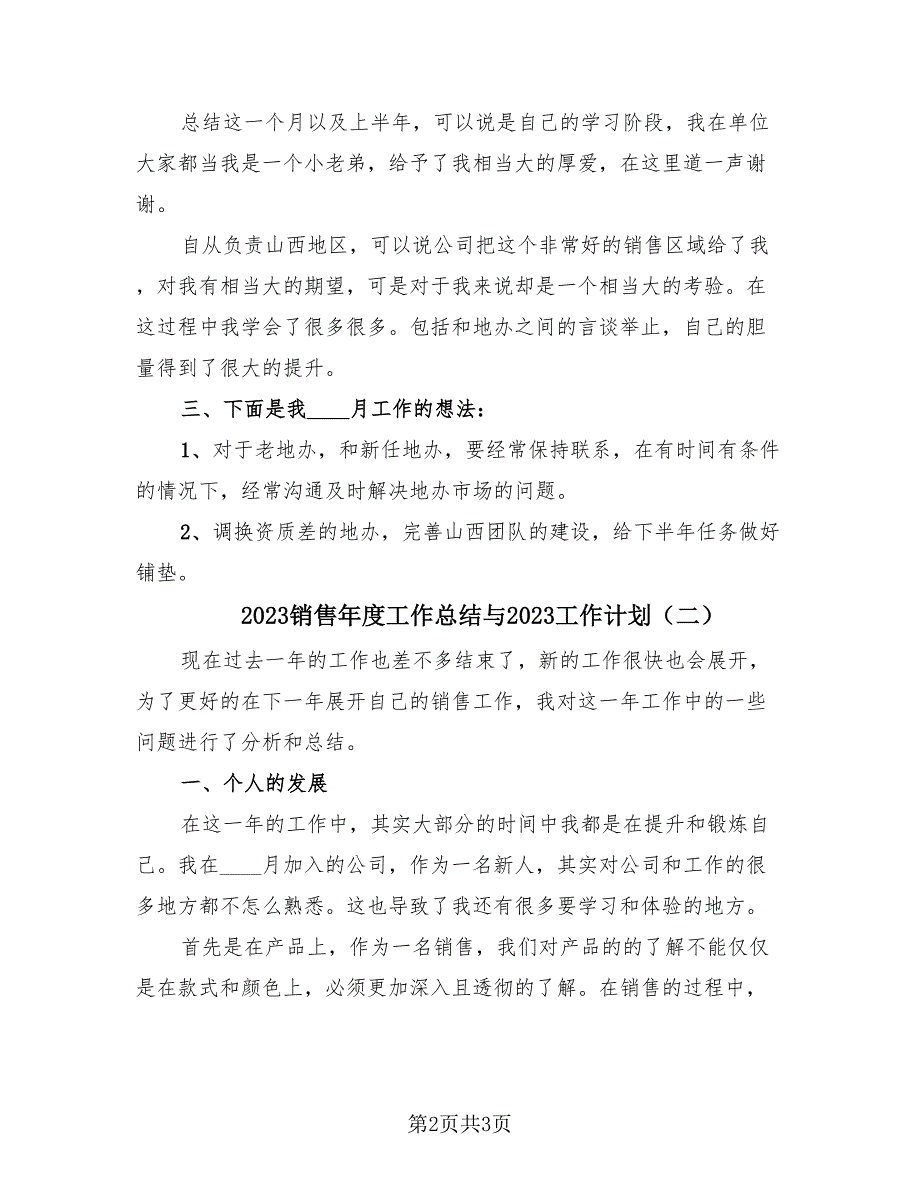 总结这一个月以及上半年，可以说是自己的学习阶段，我在单位大家都当我是一个小老弟，给予了我相当大的厚爱，在这里道一声谢谢。

自从负责山西地区，可以说公司把这个非常好的销售区域给了我，对我有相当大的期望，可是对于我来说却是一个相当大的考验。在这过程中我学会了很多很多。包括和地办之间的言谈举止，自己的胆量得到了很大的提升。

三、下面是我____月工作的想法：

1、对于老地办，和新任地办，要经常保持联系，在有时间有条件的情况下，经常沟通及时解决地办市场的问题。

2、调换资质差的地办，完善山西团队的建设，给下半年任务做好铺垫。

2023销售年度工作总结与2023工作计划（二）

现在过去一年的工作也差不多结束了，新的工作很快也会展开，为了更好的在下一年展开自己的销售工作，我对这一年工作中的一些问题进行了分析和总结。

一、个人的发展

在这一年的工作中，其实大部分的时间中我都是在提升和锻炼自己。我在____月加入的公司，作为一名新人，其实对公司和工作的很多地方都不怎么熟悉。这也导致了我还有很多要学习和体验的地方。

首先是在产品上，作为一名销售，我们对产品的的了解不能仅仅是在款式和颜色上，必须更加深入且透彻的了解。在销售的过程中，

第2页共3页